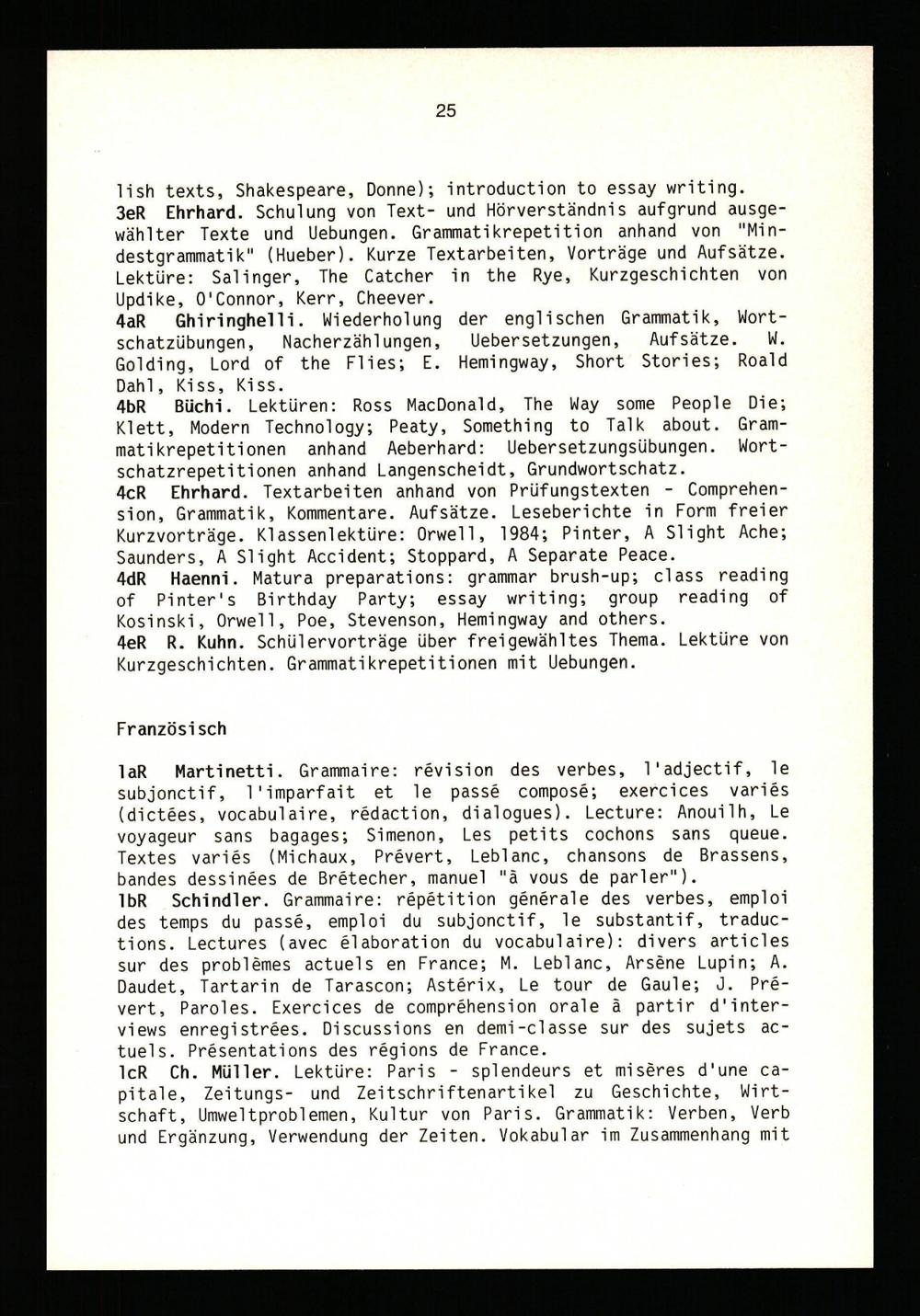 25

lish texts, Shakespeare, Donne); introduction to essay writing.
3eR Ehrhard. Schulung von Text- und Hörverständnis aufgrund ausgewählter Texte und Uebungen. Grammatikrepetition anhand von "Mindestgrammatik" (Hueber). Kurze Textarbeiten, Vorträge und Aufsätze. Lektüre: Salinger, The Catcher in the Rye, Kurzgeschichten von Updike, O'Connor, Kerr, Cheever.
4aR Ghiringhelli. Wiederholung der englischen Grammatik, Wortschatzübungen, Nacherzählungen, Uebersetzungen, Aufsätze. W. Golding, Lord of the Flies; E. Hemingway, Short Stories; Roald Dahl, Kiss, Kiss.
4bR Büchi. Lektüren: Ross MacDonald, The Way some People Die; Klett, Modern Technology; Peaty, Something to Talk about. Grammatikrepetitionen anhand Aeberhard: Uebersetzungsübungen. Wortschatzrepetitionen anhand Langenscheidt, Grundwortschatz.
4cR Ehrhard. Textarbeiten anhand von Prüfungstexten - Comprehension, Grammatik, Kommentare. Aufsätze. Leseberichte in Form freier Kurzvorträge. Klassenlektüre: Orwell, 1984; Pinter, A Slight Ache; Saunders, A Slight Accident; Stoppard, A Separate Peace.
4dR Haenni. Matura preparations: grammar brush-up; class reading of Pinter's Birthday Party; essay writing; group reading of Kosinski, Orwell, Poe, Stevenson, Hemingway and others.
4eR R. Kuhn. Schülervorträge über freigewähltes Thema. Lektüre von Kurzgeschichten. Grammatikrepetitionen mit Uebungen.

Französisch

1aR Martinetti. Grammaire: révision des verbes, l'adjectif, le subjonctif, l'imparfait et le passé composé; exercices variés (dictées, vocabulaire, rédaction, dialogues). Lecture: Anouilh, Le voyageur sans bagages; Simenon, Les petits cochons sans queue. Textes variés (Michaux, Prévert, Leblanc, chansons de Brassens, bandes dessinées de Brétecher, manuel "à vous de parler").
1bR Schindler. Grammaire: répétition générale des verbes, emploi des temps du passé, emploi du subjonctif, le substantif, traductions. Lectures (avec élaboration du vocabulaire): divers articles sur des problèmes actuels en France; M. Leblanc, Arsène Lupin; A. Daudet, Tartarin de Tarascon; Astérix, Le tour de Gaule; J. Prévert, Paroles. Exercices de compréhension orale à partir d'interviews enregistrées. Discussions en demi-classe sur des sujets actuels. Présentations des régions de France.
1cR Ch. Müller. Lektüre: Paris - splendeurs et misères d'une capitale, Zeitungs- und Zeitschriftenartikel zu Geschichte, Wirtschaft, Umweltproblemen, Kultur von Paris. Grammatik: Verben, Verb und Ergänzung, Verwendung der Zeiten. Vokabular im Zusammenhang mit